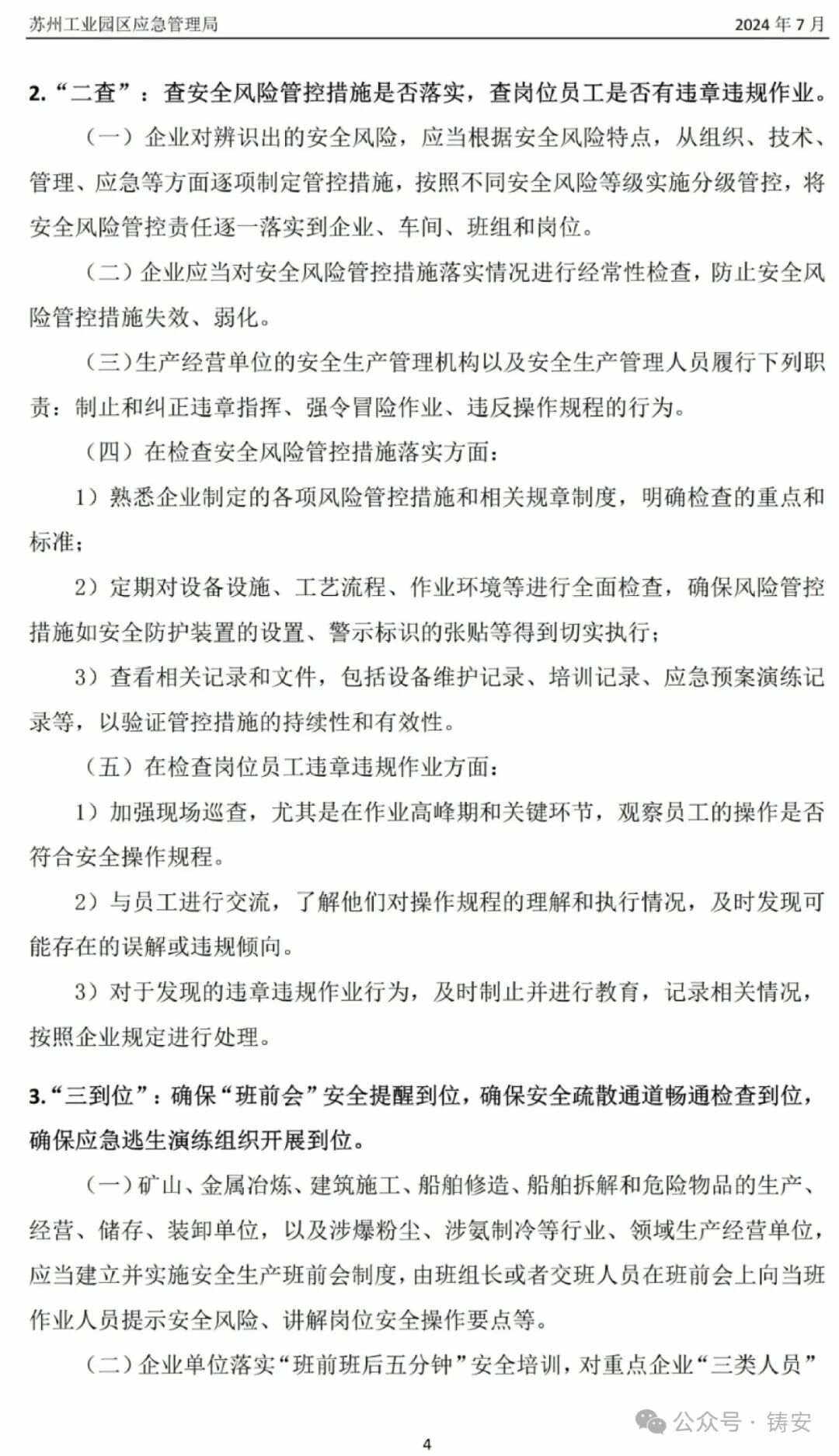 苏州工业园区应急管理局 2024 年 7 月

2.“二查”：查安全风险管控措施是否落实，查岗位员工是否有违章违规作业。

（一）企业对辨识出的安全风险，应当根据安全风险特点，从组织、技术、管理、应急等方面逐项制定管控措施，按照不同安全风险等级实施分级管控，将安全风险管控责任逐一落实到企业、车间、班组和岗位。

（二）企业应当对安全风险管控措施落实情况进行经常性检查，防止安全风险管控措施失效、弱化。

（三）生产经营单位的安全生产管理机构以及安全生产管理人员履行下列职责：制止和纠正违章指挥、强令冒险作业、违反操作规程的行为。

（四）在检查安全风险管控措施落实方面：

1）熟悉企业制定的各项风险管控措施和相关规章制度，明确检查的重点和标准；

2）定期对设备设施、工艺流程、作业环境等进行全面检查，确保风险管控措施如安全防护装置的设置、警示标识的张贴等得到切实执行；

3）查看相关记录和文件，包括设备维护记录、培训记录、应急预案演练记录等，以验证管控措施的持续性和有效性。

（五）在检查岗位员工违章违规作业方面：

1）加强现场巡查，尤其是在作业高峰期和关键环节，观察员工的操作是否符合安全操作规程。

2）与员工进行交流，了解他们对操作规程的理解和执行情况，及时发现可能存在的误解或违规倾向。

3）对于发现的违章违规作业行为，及时制止并进行教育，记录相关情况，按照企业规定进行处理。

3.“三到位”：确保“班前会”安全提醒到位，确保安全疏散通道畅通检查到位，确保应急逃生演练组织开展到位。

（一）矿山、金属冶炼、建筑施工、船舶修造、船舶拆解和危险物品的生产、经营、储存、装卸单位，以及涉爆粉尘、涉氨制冷等行业、领域生产经营单位，应当建立并实施安全生产班前会制度，由班组长或者交班人员在班前会上向当班作业人员提示安全风险、讲解岗位安全操作要点等。

（二）企业单位落实“班前班后五分钟”安全培训，对重点企业“三类人员”

公众号 · 铸安

4